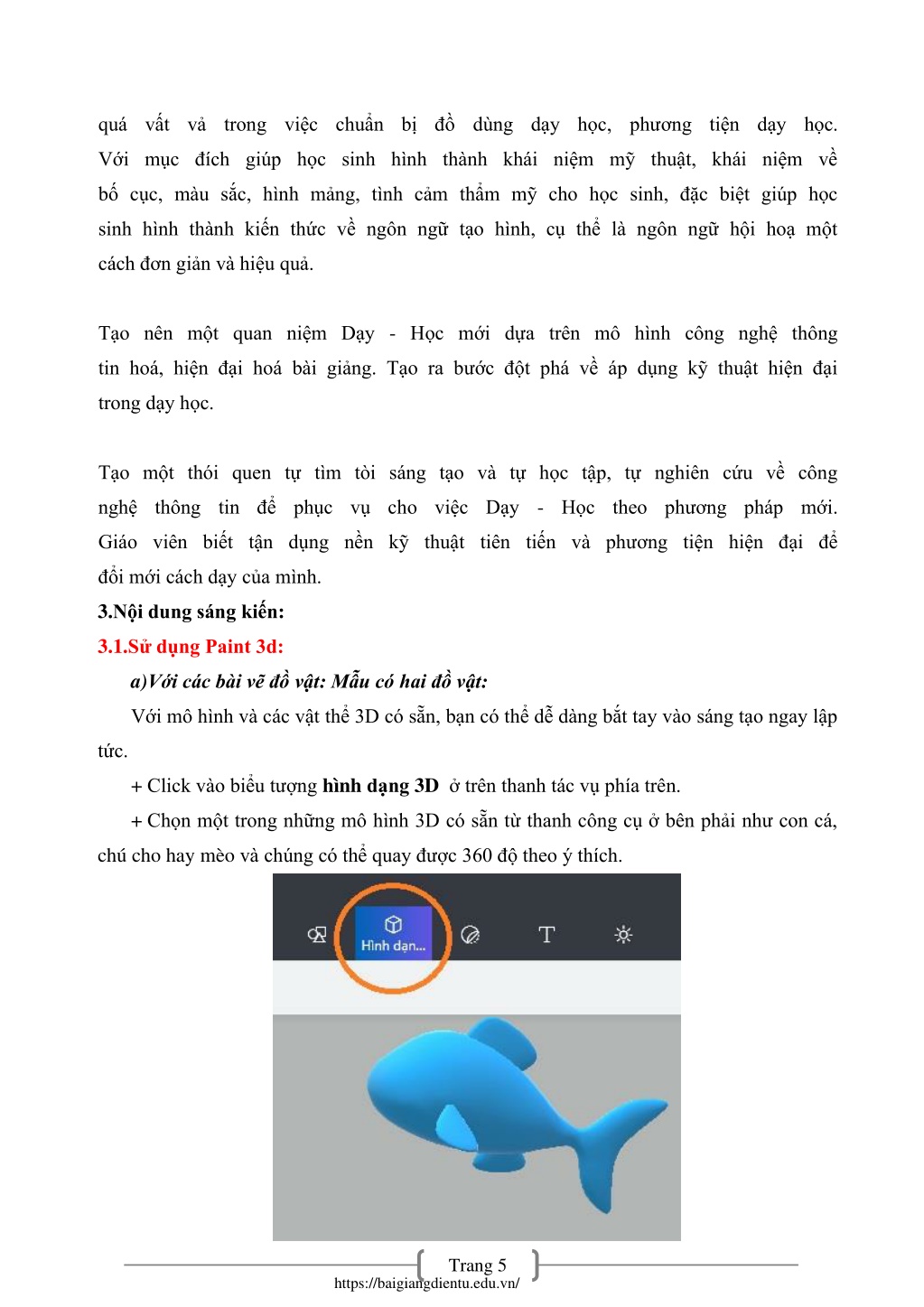 quá vất vả trong việc chuẩn bị đồ dùng dạy học, phương tiện dạy học. Với mục đích giúp học sinh hình thành khái niệm mỹ thuật, khái niệm về bố cục, màu sắc, hình mảng, tình cảm thẩm mỹ cho học sinh, đặc biệt giúp học sinh hình thành kiến thức về ngôn ngữ tạo hình, cụ thể là ngôn ngữ hội hoạ một cách đơn giản và hiệu quả.

Tạo nên một quan niệm Dạy - Học mới dựa trên mô hình công nghệ thông tin hoá, hiện đại hoá bài giảng. Tạo ra bước đột phá về áp dụng kỹ thuật hiện đại trong dạy học.

Tạo một thói quen tự tìm tòi sáng tạo và tự học tập, tự nghiên cứu về công nghệ thông tin để phục vụ cho việc Dạy - Học theo phương pháp mới. Giáo viên biết tận dụng nền kỹ thuật tiên tiến và phương tiện hiện đại để đổi mới cách dạy của mình.

3.Nội dung sáng kiến:

3.1.Sử dụng Paint 3d:

a)Với các bài vẽ đồ vật: Mẫu có hai đồ vật:

Với mô hình và các vật thể 3D có sẵn, bạn có thể dễ dàng bắt tay vào sáng tạo ngay lập tức.

+ Click vào biểu tượng hình dạng 3D ở trên thanh tác vụ phía trên.

+ Chọn một trong những mô hình 3D có sẵn từ thanh công cụ ở bên phải như con cá, chú cho hay mèo và chúng có thể quay được 360 độ theo ý thích.

Hình dạn...

T

Trang 5

https://baigiangdientu.edu.vn/